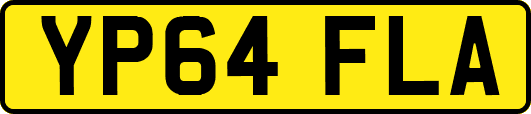 YP64 FLA